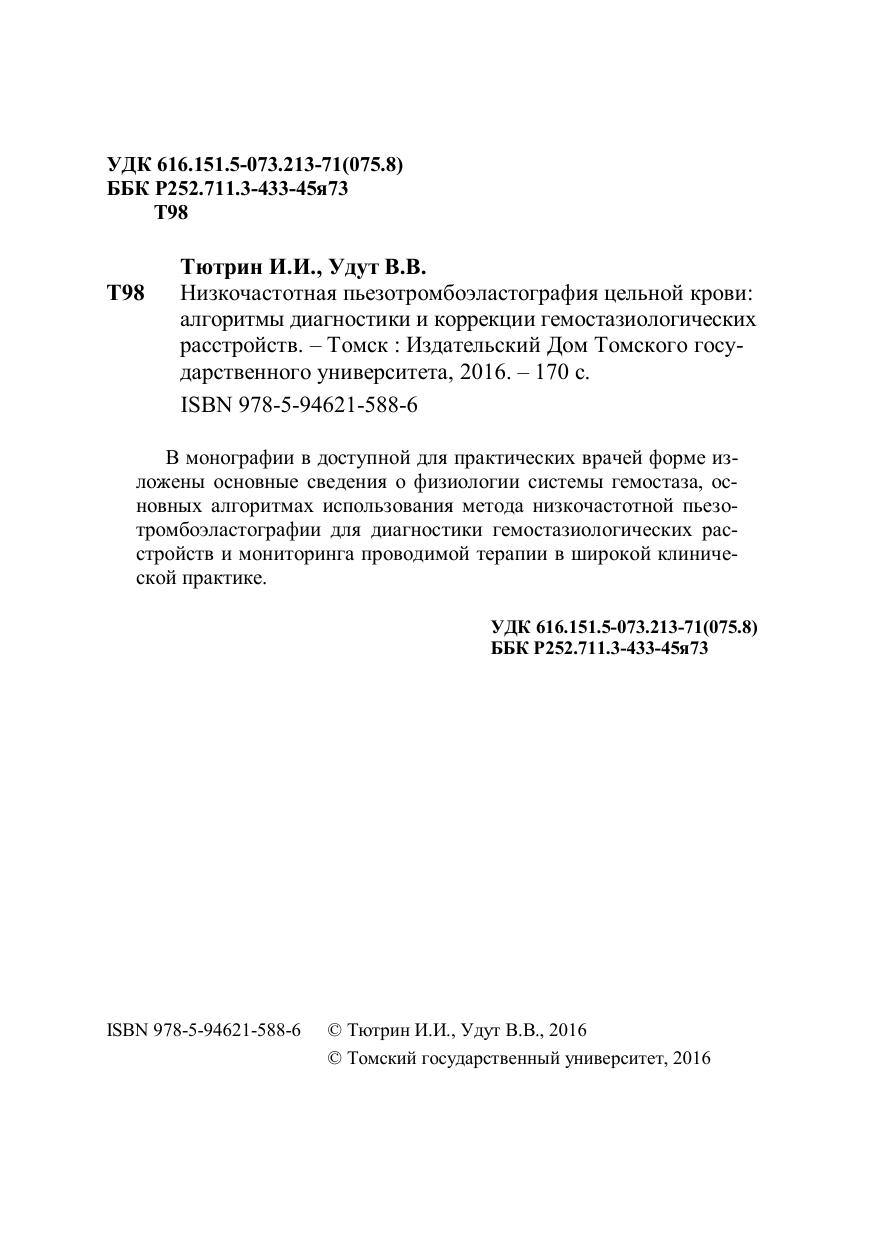 УДК 616.151.5-073.213-71(075.8)
ББК Р252.711.3-433-45я73
Т98

Тютрин И.И., Удут В.В.

Т98 Низкочастотная пьезотромбоэластография цельной крови: алгоритмы диагностики и коррекции гемостазиологических расстройств. – Томск : Издательский Дом Томского государственного университета, 2016. – 170 с.

ISBN 978-5-94621-588-6

В монографии в доступной для практических врачей форме изложены основные сведения о физиологии системы гемостаза, основных алгоритмах использования метода низкочастотной пьезотромбоэластографии для диагностики гемостазиологических расстройств и мониторинга проводимой терапии в широкой клинической практике.

УДК 616.151.5-073.213-71(075.8)
ББК Р252.711.3-433-45я73

ISBN 978-5-94621-588-6 © Тютрин И.И., Удут В.В., 2016
© Томский государственный университет, 2016